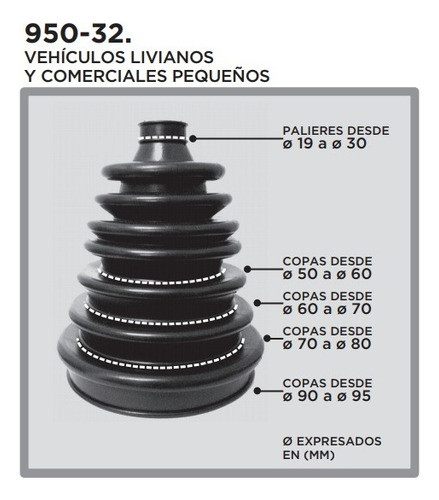 950-32.
VEHÍCULOS LIVIANOS
Y COMERCIALES PEQUEÑOS

PALIERES DESDE
ø 19 a ø 30

COPAS DESDE
ø 50 a ø 60

COPAS DESDE
ø 60 a ø 70

COPAS DESDE
ø 70 a ø 80

COPAS DESDE
ø 90 a ø 95

Ø EXPRESADOS
EN (MM)